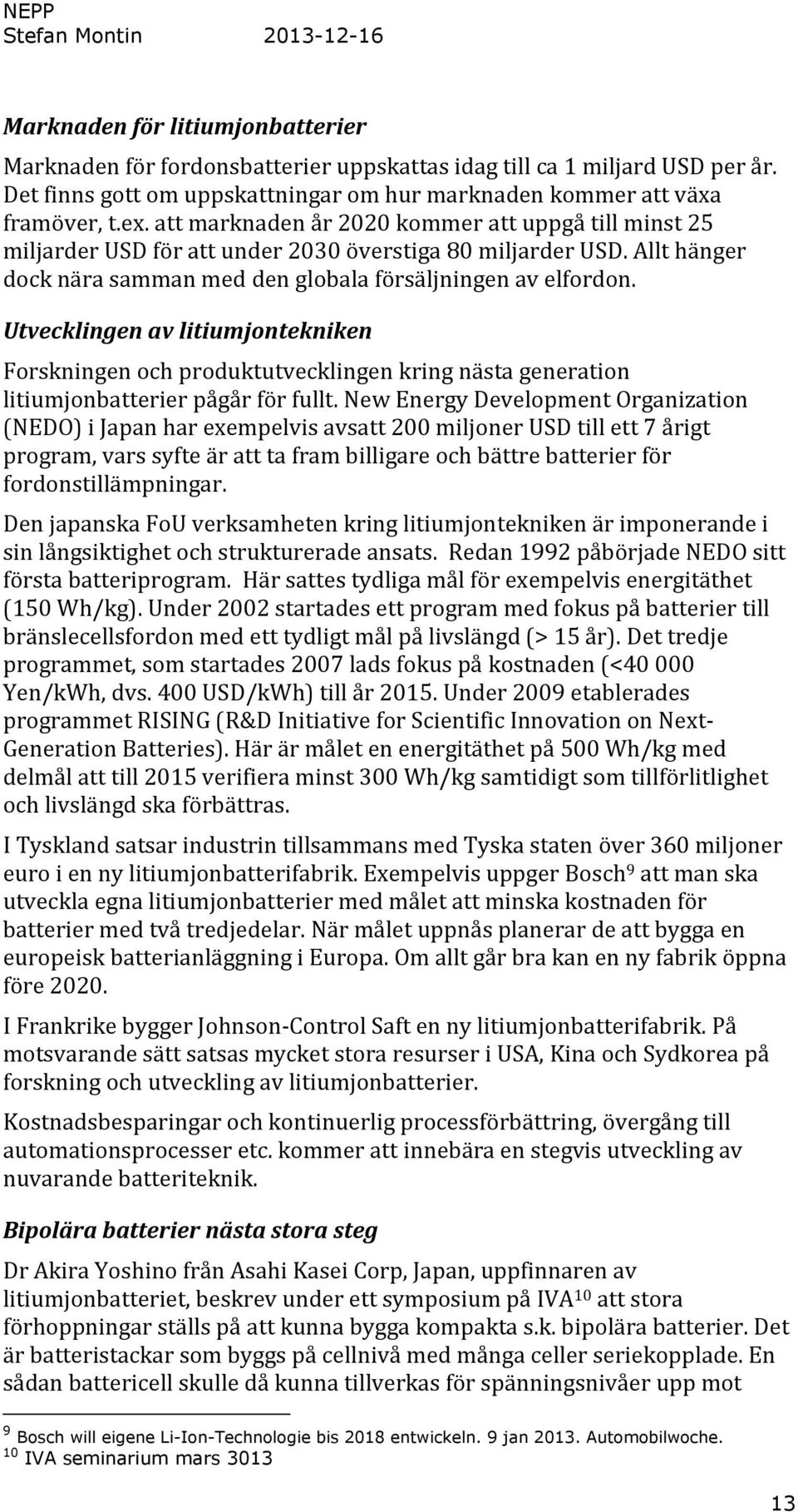 NEPP
Stefan Montin 2013-12-16

Marknaden för litiumjonbatterier

Marknaden för fordonsbatterier uppskattas idag till ca 1 miljard USD per år. Det finns gott om uppskattningar om hur marknaden kommer att växa framöver, t.ex. att marknaden år 2020 kommer att uppgå till minst 25 miljarder USD för att under 2030 överstiga 80 miljarder USD. Allt hänger dock nära samman med den globala försäljningen av elfordon.

Utvecklingen av litiumjontekniken

Forskningen och produktutvecklingen kring nästa generation litiumjonbatterier pågår för fullt. New Energy Development Organization (NEDO) i Japan har exempelvis avsatt 200 miljoner USD till ett 7 årigt program, vars syfte är att ta fram billigare och bättre batterier för fordonstillämpningar.

Den japanska FoU verksamheten kring litiumjontekniken är imponerande i sin långsiktighet och strukturerade ansats. Redan 1992 påbörjade NEDO sitt första batteriprogram. Här sattes tydliga mål för exempelvis energitäthet (150 Wh/kg). Under 2002 startades ett program med fokus på batterier till bränslecellsfordon med ett tydligt mål på livslängd (> 15 år). Det tredje programmet, som startades 2007 lads fokus på kostnaden (<40 000 Yen/kWh, dvs. 400 USD/kWh) till år 2015. Under 2009 etablerades programmet RISING (R&D Initiative for Scientific Innovation on Next-Generation Batteries). Här är målet en energitäthet på 500 Wh/kg med delmål att till 2015 verifiera minst 300 Wh/kg samtidigt som tillförlitlighet och livslängd ska förbättras.

I Tyskland satsar industrin tillsammans med Tyska staten över 360 miljoner euro i en ny litiumjonbatterifabrik. Exempelvis uppger Bosch$^{9}$ att man ska utveckla egna litiumjonbatterier med målet att minska kostnaden för batterier med två tredjedelar. När målet uppnås planerar de att bygga en europeisk batterianläggning i Europa. Om allt går bra kan en ny fabrik öppna före 2020.

I Frankrike bygger Johnson-Control Saft en ny litiumjonbatterifabrik. På motsvarande sätt satsas mycket stora resurser i USA, Kina och Sydkorea på forskning och utveckling av litiumjonbatterier.

Kostnadsbesparingar och kontinuerlig processförbättring, övergång till automationsprocesser etc. kommer att innebära en stegvis utveckling av nuvarande batteriteknik.

Bipolära batterier nästa stora steg

Dr Akira Yoshino från Asahi Kasei Corp, Japan, uppfinnaren av litiumjonbatteriet, beskrev under ett symposium på IVA$^{10}$ att stora förhoppningar ställs på att kunna bygga kompakta s.k. bipolära batterier. Det är batteristackar som byggs på cellnivå med många celler seriekopplade. En sådan battericell skulle då kunna tillverkas för spänningsnivåer upp mot

$^{9}$ Bosch will eigene Li-Ion-Technologie bis 2018 entwickeln. 9 jan 2013. Automobilwoche.
$^{10}$ IVA seminarium mars 3013

13